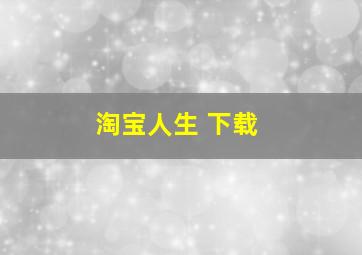 淘宝人生 下载